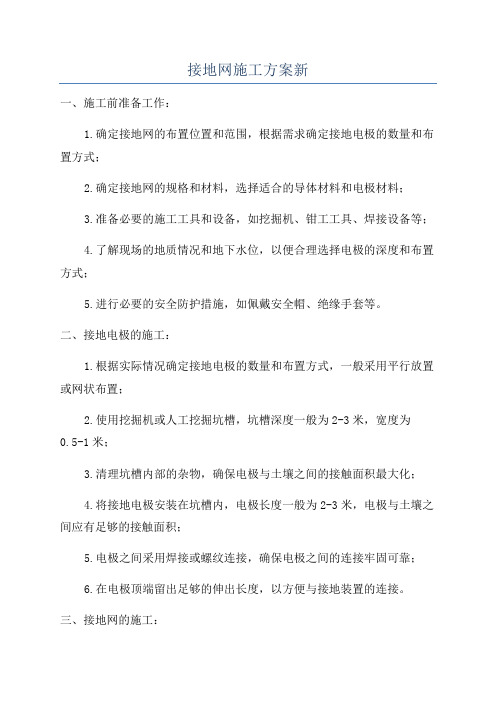 接地网施工方案新

一、施工前准备工作：

1.确定接地网的布置位置和范围，根据需求确定接地电极的数量和布置方式；

2.确定接地网的规格和材料，选择适合的导体材料和电极材料；

3.准备必要的施工工具和设备，如挖掘机、钳工工具、焊接设备等；

4.了解现场的地质情况和地下水位，以便合理选择电极的深度和布置方式；

5.进行必要的安全防护措施，如佩戴安全帽、绝缘手套等。

二、接地电极的施工：

1.根据实际情况确定接地电极的数量和布置方式，一般采用平行放置或网状布置；

2.使用挖掘机或人工挖掘坑槽，坑槽深度一般为2-3米，宽度为0.5-1米；

3.清理坑槽内部的杂物，确保电极与土壤之间的接触面积最大化；

4.将接地电极安装在坑槽内，电极长度一般为2-3米，电极与土壤之间应有足够的接触面积；

5.电极之间采用焊接或螺纹连接，确保电极之间的连接牢固可靠；

6.在电极顶端留出足够的伸出长度，以方便与接地装置的连接。

三、接地网的施工：